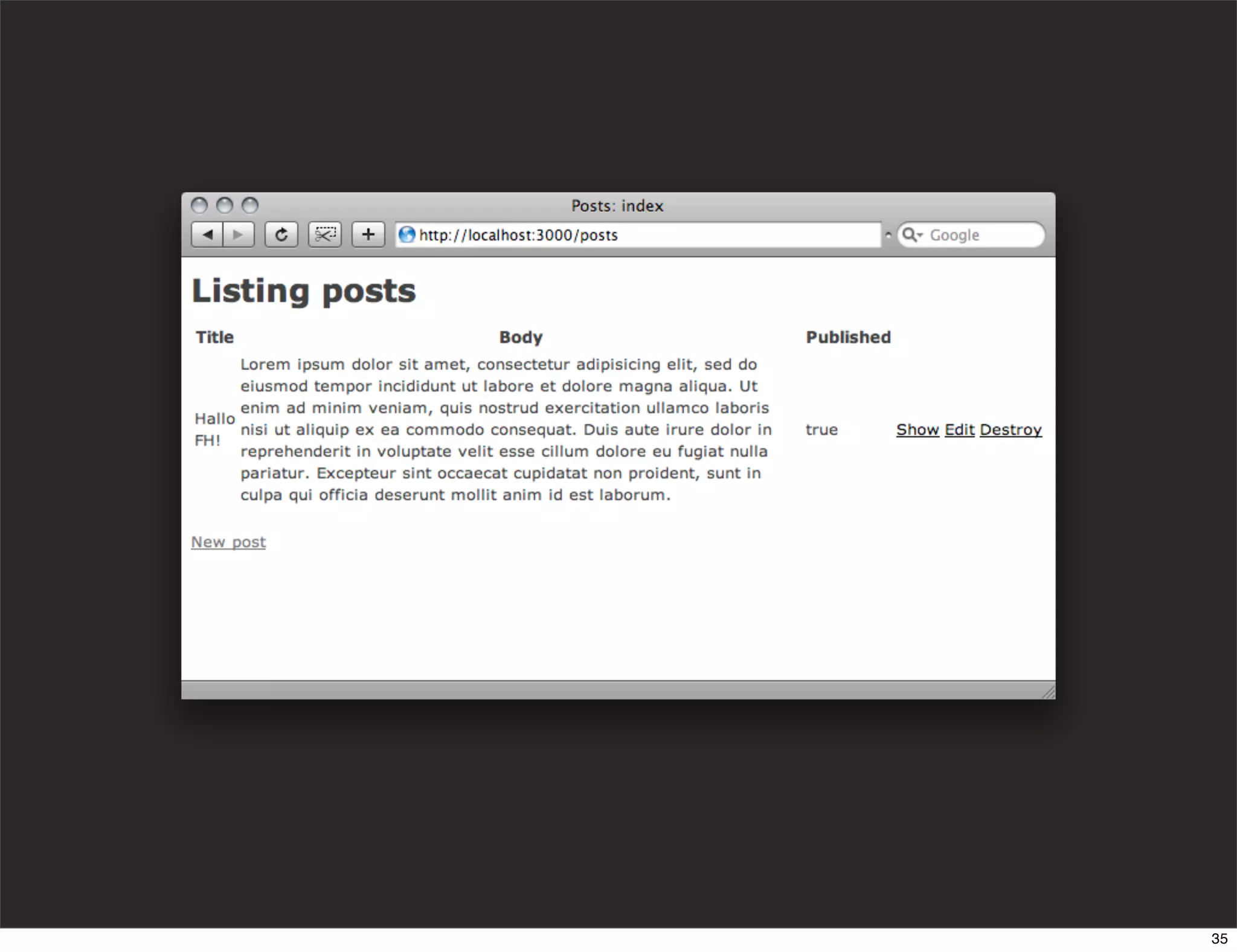 Posts: index

http://localhost:3000/posts

Google

Listing posts

| Title | Body | Published | |
|---|---|---|---|
| Hallo FH! | Lorem ipsum dolor sit amet, consectetur adipisicing elit, sed do eiusmod tempor incididunt ut labore et dolore magna aliqua. Ut enim ad minim veniam, quis nostrud exercitation ullamco laboris nisi ut aliquip ex ea commodo consequat. Duis aute irure dolor in reprehenderit in voluptate velit esse cillum dolore eu fugiat nulla pariatur. Excepteur sint occaecat cupidatat non proident, sunt in culpa qui officia deserunt mollit anim id est laborum. | true | Show Edit Destroy |

New post

35